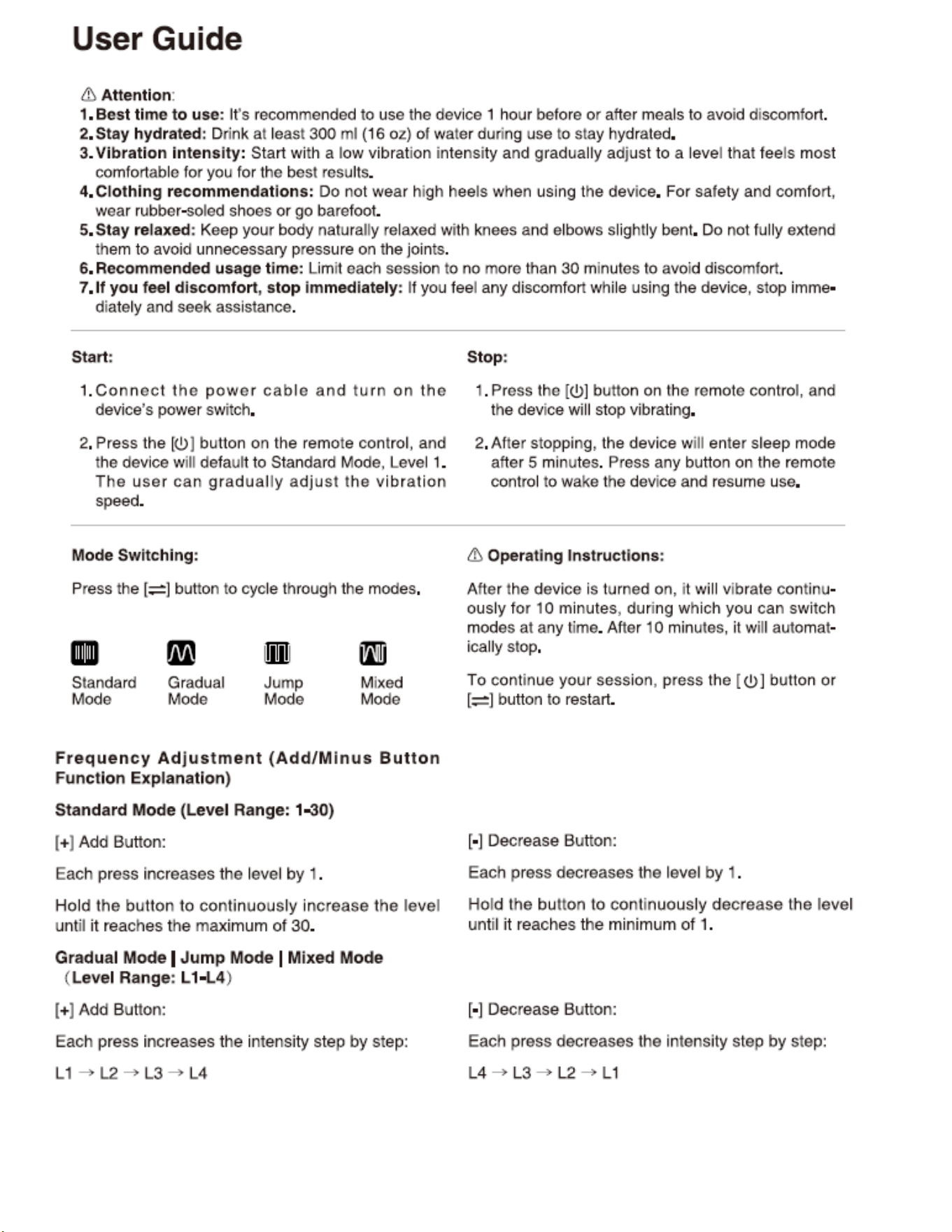 User Guide

⚠ Attention:

1. Best time to use: It's recommended to use the device 1 hour before or after meals to avoid discomfort.

2. Stay hydrated: Drink at least 300 ml (16 oz) of water during use to stay hydrated.

3. Vibration intensity: Start with a low vibration intensity and gradually adjust to a level that feels most comfortable for you for the best results.

4. Clothing recommendations: Do not wear high heels when using the device. For safety and comfort, wear rubber-soled shoes or go barefoot.

5. Stay relaxed: Keep your body naturally relaxed with knees and elbows slightly bent. Do not fully extend them to avoid unnecessary pressure on the joints.

6. Recommended usage time: Limit each session to no more than 30 minutes to avoid discomfort.

7. If you feel discomfort, stop immediately: If you feel any discomfort while using the device, stop immediately and seek assistance.

Start:

1. Connect the power cable and turn on the device's power switch.

2. Press the [⏻] button on the remote control, and the device will default to Standard Mode, Level 1. The user can gradually adjust the vibration speed.

Stop:

1. Press the [⏻] button on the remote control, and the device will stop vibrating.

2. After stopping, the device will enter sleep mode after 5 minutes. Press any button on the remote control to wake the device and resume use.

Mode Switching:

Press the [⇌] button to cycle through the modes.

Standard Mode

Gradual Mode

Jump Mode

Mixed Mode

⚠ Operating Instructions:

After the device is turned on, it will vibrate continuously for 10 minutes, during which you can switch modes at any time. After 10 minutes, it will automatically stop.

To continue your session, press the [⏻] button or [⇌] button to restart.

Frequency Adjustment (Add/Minus Button Function Explanation)

Standard Mode (Level Range: 1-30)

[+] Add Button:

Each press increases the level by 1.

Hold the button to continuously increase the level until it reaches the maximum of 30.

[-] Decrease Button:

Each press decreases the level by 1.

Hold the button to continuously decrease the level until it reaches the minimum of 1.

Gradual Mode | Jump Mode | Mixed Mode (Level Range: L1-L4)

[+] Add Button:

Each press increases the intensity step by step:

L1 → L2 → L3 → L4

[-] Decrease Button:

Each press decreases the intensity step by step:

L4 → L3 → L2 → L1